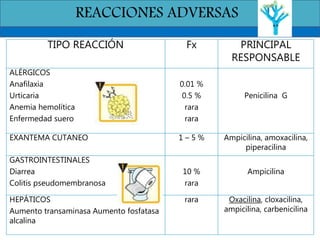 REACCIONES ADVERSAS

| TIPO REACCIÓN | Fx | PRINCIPAL RESPONSABLE |
|---|---|---|
| ALÉRGICOS<br>Anafilaxia<br>Urticaria<br>Anemia hemolítica<br>Enfermedad suero | <br>0.01 %<br>0.5 %<br>rara<br>rara | Penicilina G |
| EXANTEMA CUTANEO | 1 – 5 % | Ampicilina, amoxacilina, piperacilina |
| GASTROINTESTINALES<br>Diarrea<br>Colitis pseudomembranosa | <br>10 %<br>rara | Ampicilina |
| HEPÁTICOS<br>Aumento transaminasa Aumento fosfatasa alcalina | rara | Oxacilina, cloxacilina, ampicilina, carbenicilina |